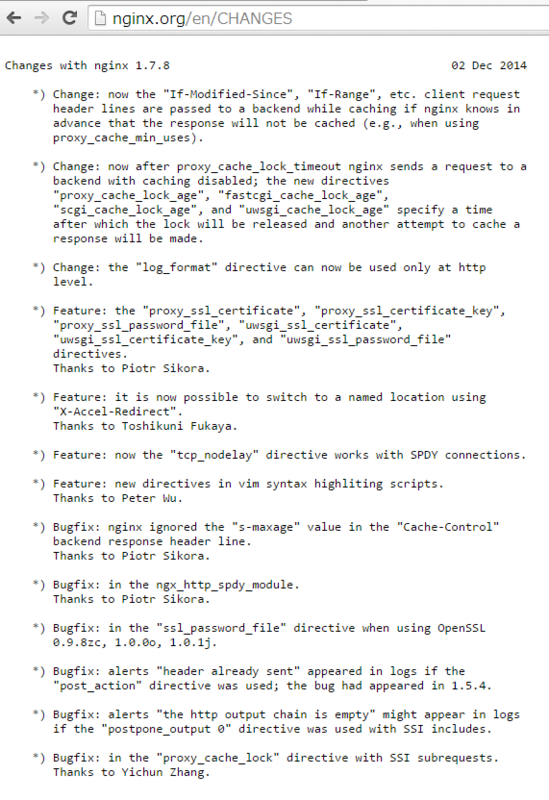 nginx.org/en/CHANGES

Changes with nginx 1.7.8 02 Dec 2014

*) Change: now the "If-Modified-Since", "If-Range", etc. client request header lines are passed to a backend while caching if nginx knows in advance that the response will not be cached (e.g., when using proxy_cache_min_uses).

*) Change: now after proxy_cache_lock_timeout nginx sends a request to a backend with caching disabled; the new directives "proxy_cache_lock_age", "fastcgi_cache_lock_age", "scgi_cache_lock_age", and "uwsgi_cache_lock_age" specify a time after which the lock will be released and another attempt to cache a response will be made.

*) Change: the "log_format" directive can now be used only at http level.

*) Feature: the "proxy_ssl_certificate", "proxy_ssl_certificate_key", "proxy_ssl_password_file", "uwsgi_ssl_certificate", "uwsgi_ssl_certificate_key", and "uwsgi_ssl_password_file" directives.
Thanks to Piotr Sikora.

*) Feature: it is now possible to switch to a named location using "X-Accel-Redirect".
Thanks to Toshikuni Fukaya.

*) Feature: now the "tcp_nodelay" directive works with SPDY connections.

*) Feature: new directives in vim syntax highliting scripts.
Thanks to Peter Wu.

*) Bugfix: nginx ignored the "s-maxage" value in the "Cache-Control" backend response header line.
Thanks to Piotr Sikora.

*) Bugfix: in the ngx_http_spdy_module.
Thanks to Piotr Sikora.

*) Bugfix: in the "ssl_password_file" directive when using OpenSSL 0.9.8zc, 1.0.0o, 1.0.1j.

*) Bugfix: alerts "header already sent" appeared in logs if the "post_action" directive was used; the bug had appeared in 1.5.4.

*) Bugfix: alerts "the http output chain is empty" might appear in logs if the "postpone_output 0" directive was used with SSI includes.

*) Bugfix: in the "proxy_cache_lock" directive with SSI subrequests.
Thanks to Yichun Zhang.